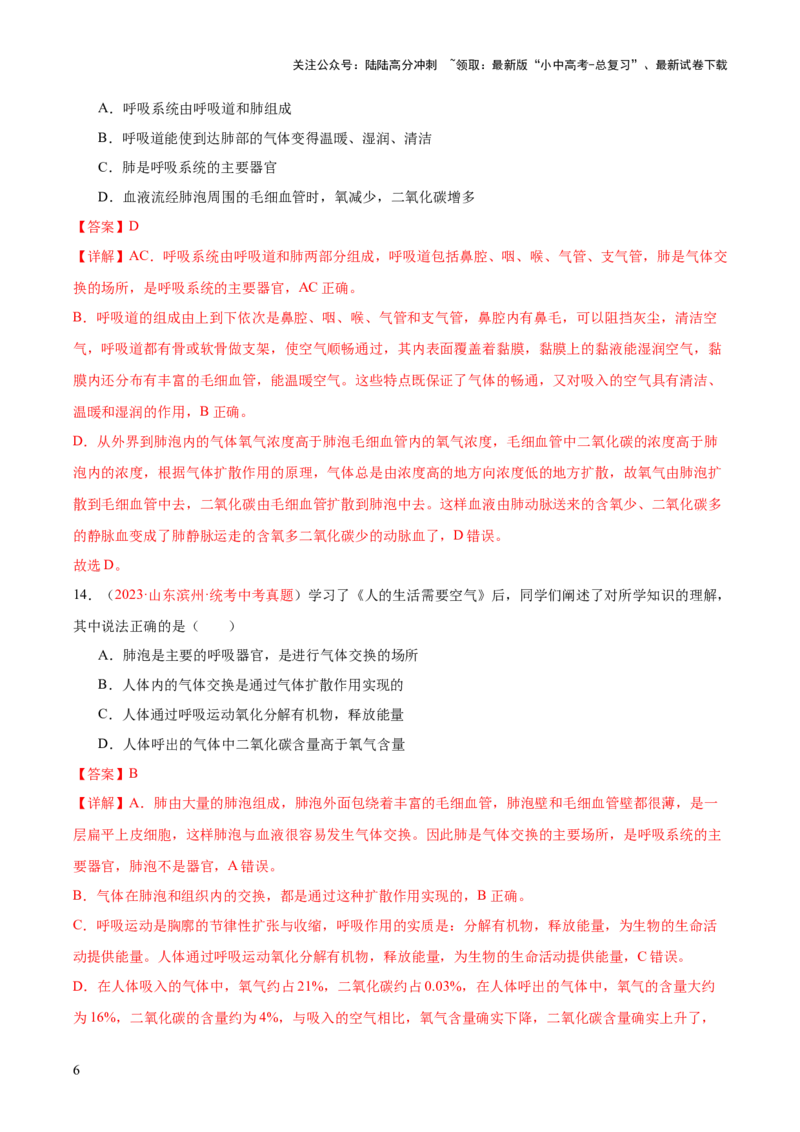 关注公众号：陆陆高分冲刺 ~领取：最新版“小中高考-总复习”、最新试卷下载

A．呼吸系统由呼吸道和肺组成

B．呼吸道能使到达肺部的气体变得温暖、湿润、清洁

C．肺是呼吸系统的主要器官

D．血液流经肺泡周围的毛细血管时，氧减少，二氧化碳增多

【答案】D

【详解】AC．呼吸系统由呼吸道和肺两部分组成，呼吸道包括鼻腔、咽、喉、气管、支气管，肺是气体交换的场所，是呼吸系统的主要器官，AC 正确。

B．呼吸道的组成由上到下依次是鼻腔、咽、喉、气管和支气管，鼻腔内有鼻毛，可以阻挡灰尘，清洁空气，呼吸道都有骨或软骨做支架，使空气顺畅通过，其内表面覆盖着黏膜，黏膜上的黏液能湿润空气，黏膜内还分布有丰富的毛细血管，能温暖空气。这些特点既保证了气体的畅通，又对吸入的空气具有清洁、温暖和湿润的作用，B 正确。

D．从外界到肺泡内的气体氧气浓度高于肺泡毛细血管内的氧气浓度，毛细血管中二氧化碳的浓度高于肺泡内的浓度，根据气体扩散作用的原理，气体总是由浓度高的地方向浓度低的地方扩散，故氧气由肺泡扩散到毛细血管中去，二氧化碳由毛细血管扩散到肺泡中去。这样血液由肺动脉送来的含氧少、二氧化碳多的静脉血变成了肺静脉运走的含氧多二氧化碳少的动脉血了，D 错误。

故选 D。

14．（2023·山东滨州·统考中考真题）学习了《人的生活需要空气》后，同学们阐述了对所学知识的理解，其中说法正确的是（　　）

A．肺泡是主要的呼吸器官，是进行气体交换的场所

B．人体内的气体交换是通过气体扩散作用实现的

C．人体通过呼吸运动氧化分解有机物，释放能量

D．人体呼出的气体中二氧化碳含量高于氧气含量

【答案】B

【详解】A．肺由大量的肺泡组成，肺泡外面包绕着丰富的毛细血管，肺泡壁和毛细血管壁都很薄，是一层扁平上皮细胞，这样肺泡与血液很容易发生气体交换。因此肺是气体交换的主要场所，是呼吸系统的主要器官，肺泡不是器官，A 错误。

B．气体在肺泡和组织内的交换，都是通过这种扩散作用实现的，B 正确。

C．呼吸运动是胸廓的节律性扩张与收缩，呼吸作用的实质是：分解有机物，释放能量，为生物的生命活动提供能量。人体通过呼吸运动氧化分解有机物，释放能量，为生物的生命活动提供能量，C 错误。

D．在人体吸入的气体中，氧气约占 21%，二氧化碳约占 0.03%，在人体呼出的气体中，氧气的含量大约为 16%，二氧化碳的含量约为 4%，与吸入的空气相比，氧气含量确实下降，二氧化碳含量确实上升了，

6